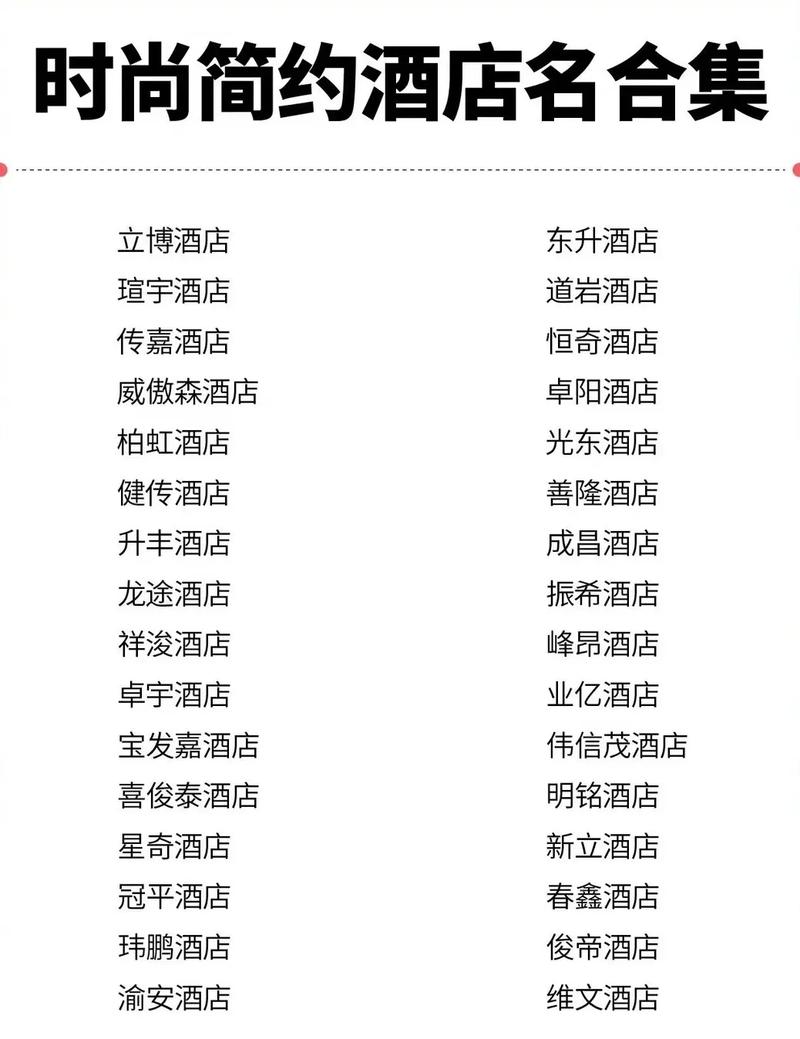 时尚简约酒店名合集

立博酒店
瑄宇酒店
传嘉酒店
威傲森酒店
柏虹酒店
健传酒店
升丰酒店
龙途酒店
祥浚酒店
卓宇酒店
宝发嘉酒店
喜俊泰酒店
星奇酒店
冠平酒店
玮鹏酒店
渝安酒店

东升酒店
道岩酒店
恒奇酒店
卓阳酒店
光东酒店
善隆酒店
成昌酒店
振希酒店
峰昂酒店
业亿酒店
伟信茂酒店
明铭酒店
新立酒店
春鑫酒店
俊帝酒店
维文酒店